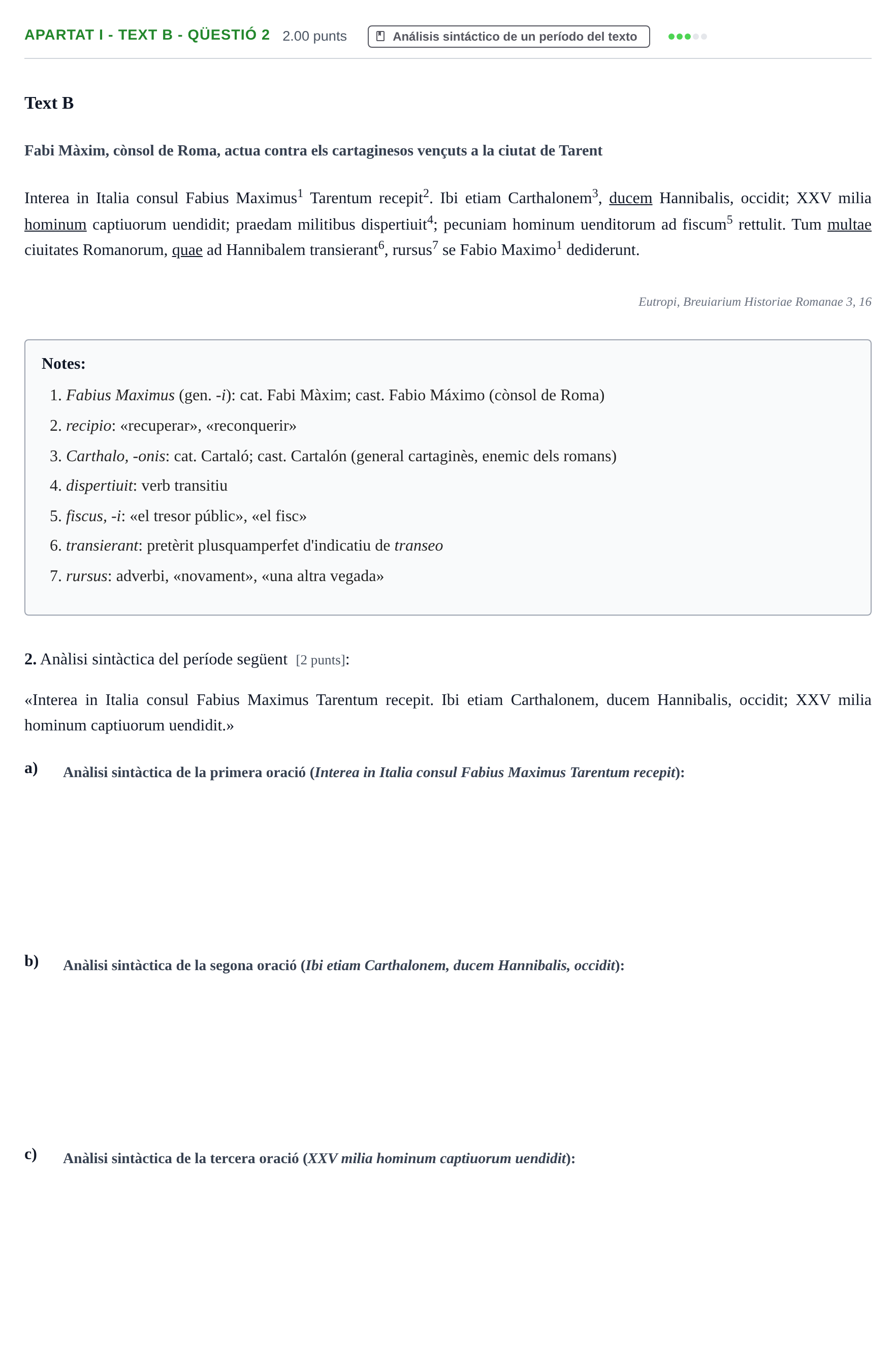 APARTAT I - TEXT B - QÜESTIÓ 2 2.00 punts Análisis sintáctico de un período del texto

Text B

Fabi Màxim, cònsol de Roma, actua contra els cartaginesos vençuts a la ciutat de Tarent

Interea in Italia consul Fabius Maximus$^{1}$ Tarentum recepit$^{2}$. Ibi etiam Carthalonem$^{3}$, ducem Hannibalis, occidit; XXV milia hominum captiuorum uendidit; praedam militibus dispertiuit$^{4}$; pecuniam hominum uenditorum ad fiscum$^{5}$ rettulit. Tum multae ciuitates Romanorum, quae ad Hannibalem transierant$^{6}$, rursus$^{7}$ se Fabio Maximo$^{1}$ dediderunt.

Eutropi, Breuiarium Historiae Romanae 3, 16

Notes:
1. Fabius Maximus (gen. -i): cat. Fabi Màxim; cast. Fabio Máximo (cònsol de Roma)
2. recipio: «recuperar», «reconquerir»
3. Carthalo, -onis: cat. Cartaló; cast. Cartalón (general cartaginès, enemic dels romans)
4. dispertiuit: verb transitiu
5. fiscus, -i: «el tresor públic», «el fisc»
6. transierant: pretèrit plusquamperfet d'indicatiu de transeo
7. rursus: adverbi, «novament», «una altra vegada»

2. Anàlisi sintàctica del període següent [2 punts]:

«Interea in Italia consul Fabius Maximus Tarentum recepit. Ibi etiam Carthalonem, ducem Hannibalis, occidit; XXV milia hominum captiuorum uendidit.»

a) Anàlisi sintàctica de la primera oració (Interea in Italia consul Fabius Maximus Tarentum recepit):

b) Anàlisi sintàctica de la segona oració (Ibi etiam Carthalonem, ducem Hannibalis, occidit):

c) Anàlisi sintàctica de la tercera oració (XXV milia hominum captiuorum uendidit):